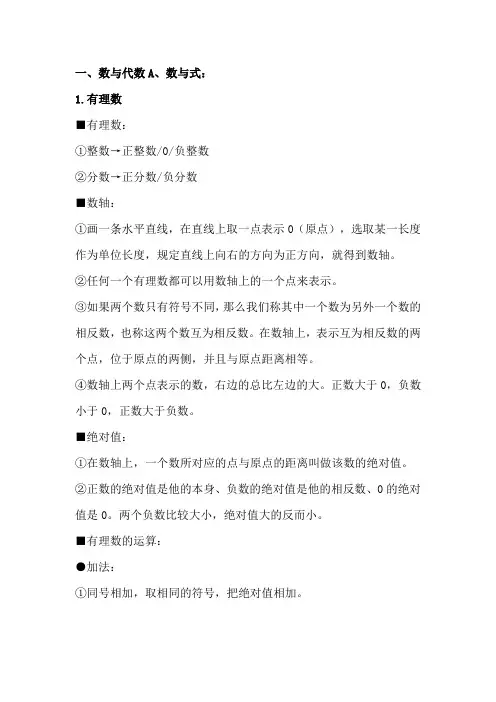 一、数与代数 A、数与式：

1.有理数

■有理数：

①整数→正整数/0/负整数

②分数→正分数/负分数

■数轴：

①画一条水平直线，在直线上取一点表示 0（原点），选取某一长度作为单位长度，规定直线上向右的方向为正方向，就得到数轴。

②任何一个有理数都可以用数轴上的一个点来表示。

③如果两个数只有符号不同，那么我们称其中一个数为另外一个数的相反数，也称这两个数互为相反数。在数轴上，表示互为相反数的两个点，位于原点的两侧，并且与原点距离相等。

④数轴上两个点表示的数，右边的总比左边的大。正数大于 0，负数小于 0，正数大于负数。

■绝对值：

①在数轴上，一个数所对应的点与原点的距离叫做该数的绝对值。

②正数的绝对值是他的本身、负数的绝对值是他的相反数、0 的绝对值是 0。两个负数比较大小，绝对值大的反而小。

■有理数的运算：

●加法：

①同号相加，取相同的符号，把绝对值相加。